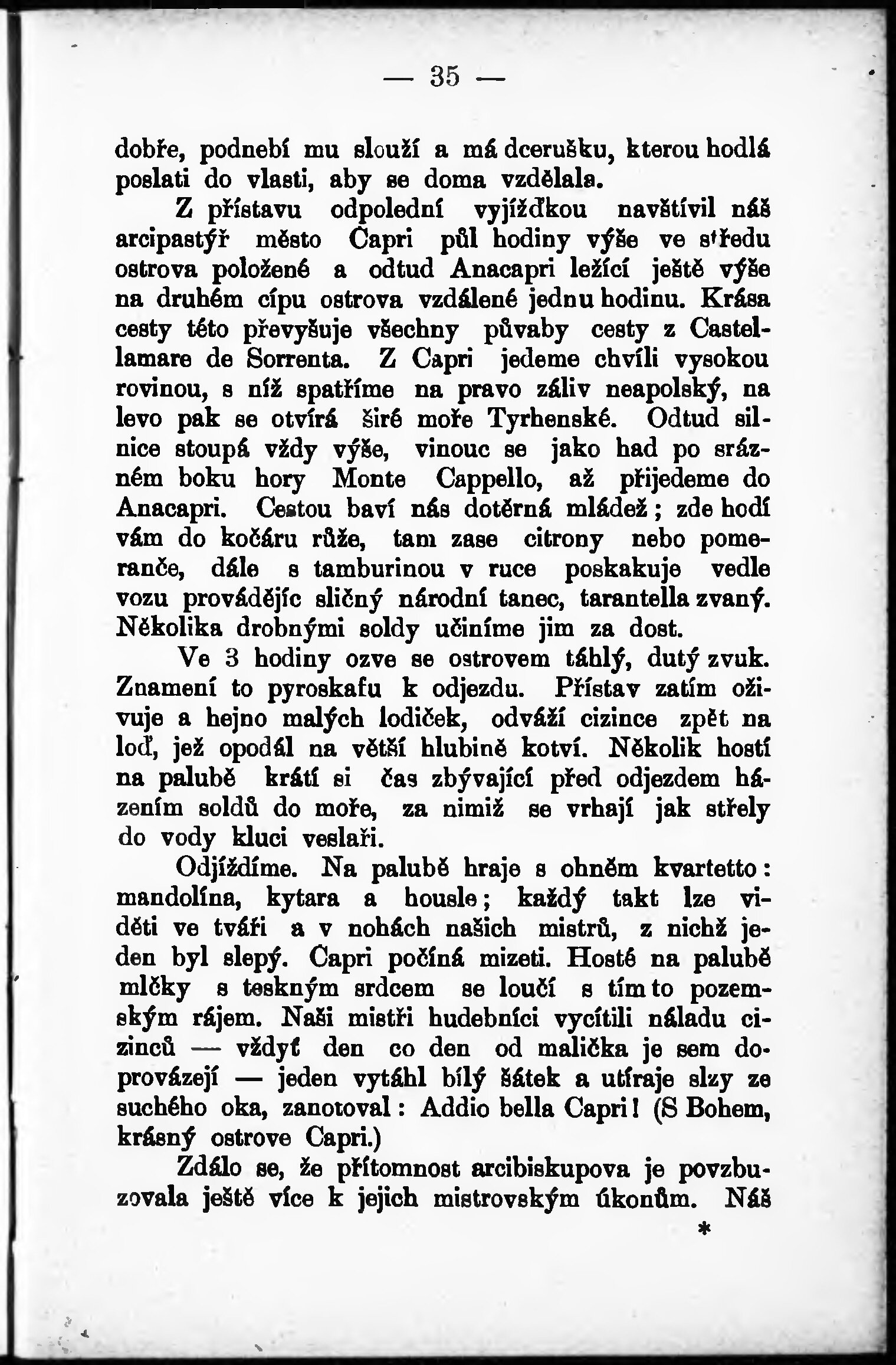 — 35 —

dobře, podnebí mu slouží a má dcerušku, kterou hodlá poslati do vlasti, aby se doma vzdělala.

Z přístavu odpolední vyjížďkou navštívil náš arcipastýř město Capri půl hodiny výše ve středu ostrova položené a odtud Anacapri ležící ještě výše na druhém cípu ostrova vzdálené jednu hodinu. Krása cesty této převyšuje všechny půvaby cesty z Castellamare de Sorrenta. Z Capri jedeme chvíli vysokou rovinou, s níž spatříme na pravo záliv neapolský, na levo pak se otvírá širé moře Tyrhenské. Odtud silnice stoupá vždy výše, vinouc se jako had po srázném boku hory Monte Cappello, až přijedeme do Anacapri. Cestou baví nás dotěrná mládež; zde hodí vám do kočáru růže, tam zase citrony nebo pomeranče, dále s tamburinou v ruce poskakuje vedle vozu provádějíc sličný národní tanec, tarantella zvaný. Několika drobnými soldy učiníme jim za dost.

Ve 3 hodiny ozve se ostrovem táhlý, dutý zvuk. Znamení to pyroskafu k odjezdu. Přístav zatím oživuje a hejno malých lodiček, odváží cizince zpět na loď, jež opodál na větší hlubině kotví. Několik hostí na palubě krátí si čas zbývající před odjezdem házením soldů do moře, za nimiž se vrhají jak střely do vody kluci veslaři.

Odjíždíme. Na palubě hraje s ohněm kvartetto: mandolína, kytara a housle; každý takt lze viděti ve tváři a v nohách našich mistrů, z nichž jeden byl slepý. Capri počíná mizeti. Hosté na palubě mlčky s teskným srdcem se loučí s tím to pozemským rájem. Naši mistři hudebníci vycítili náladu cizinců — vždyť den co den od malička je sem doprovázejí — jeden vytáhl bílý šátek a utíraje slzy ze suchého oka, zanotoval: Addio bella Capri! (S Bohem, krásný ostrove Capri.)

Zdálo se, že přítomnost arcibiskupova je povzbuzovala ještě více k jejich mistrovským úkonům. Náš

*